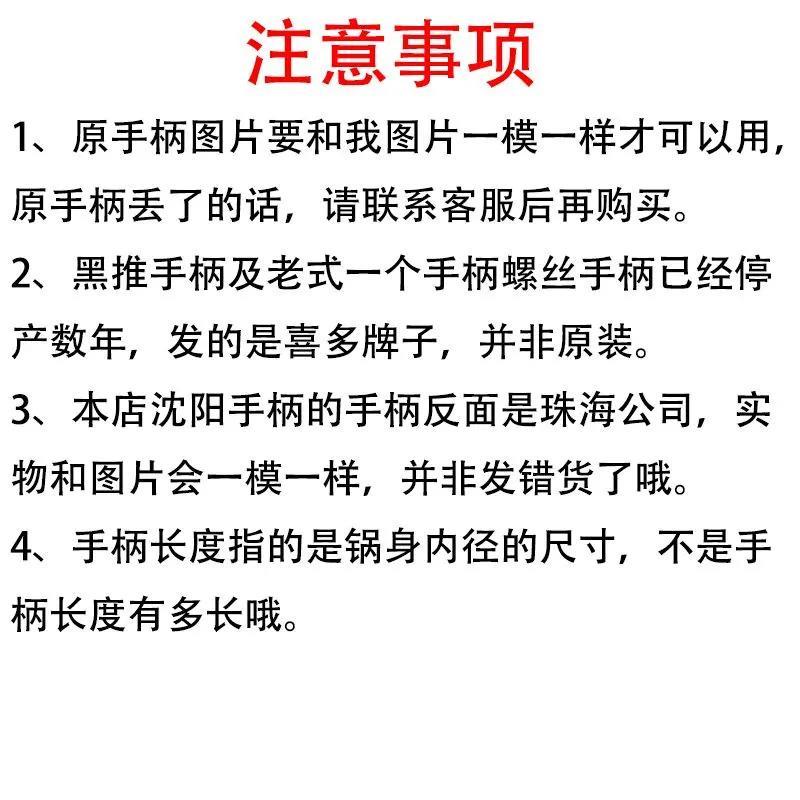 注意事项

1、原手柄图片要和我图片一模一样才可以用，原手柄丢了的话，请联系客服后再购买。

2、黑推手柄及老式一个手柄螺丝手柄已经停产数年，发的是喜多牌子，并非原装。

3、本店沈阳手柄的手柄反面是珠海公司，实物和图片会一模一样，并非发错货了哦。

4、手柄长度指的是锅身内径的尺寸，不是手柄长度有多长哦。